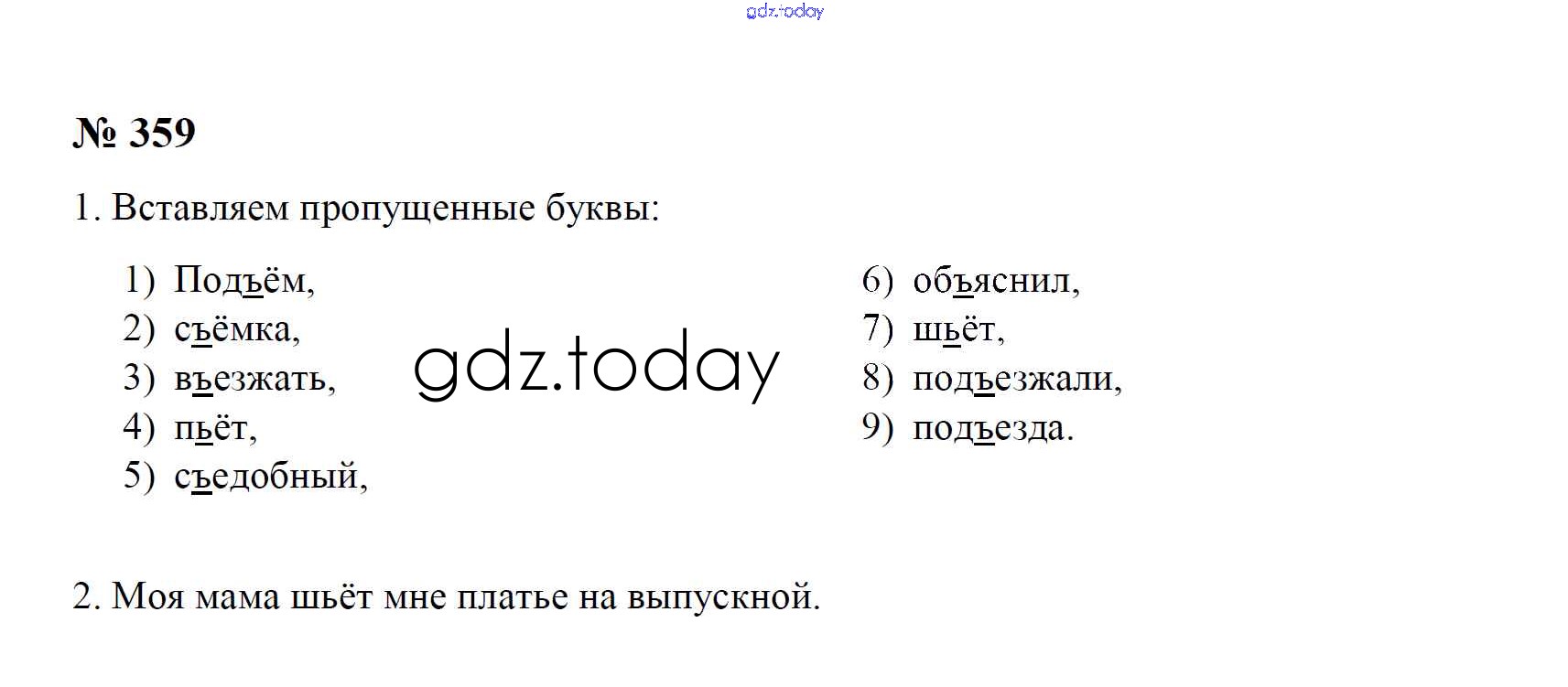 № 359

1. Вставляем пропущенные буквы:

1) Подъём,
2) съёмка,
3) въезжать,
4) пьёт,
5) съедобный,

6) объяснил,
7) шьёт,
8) подъезжали,
9) подъезда.

2. Моя мама шьёт мне платье на выпускной.

gdz.today